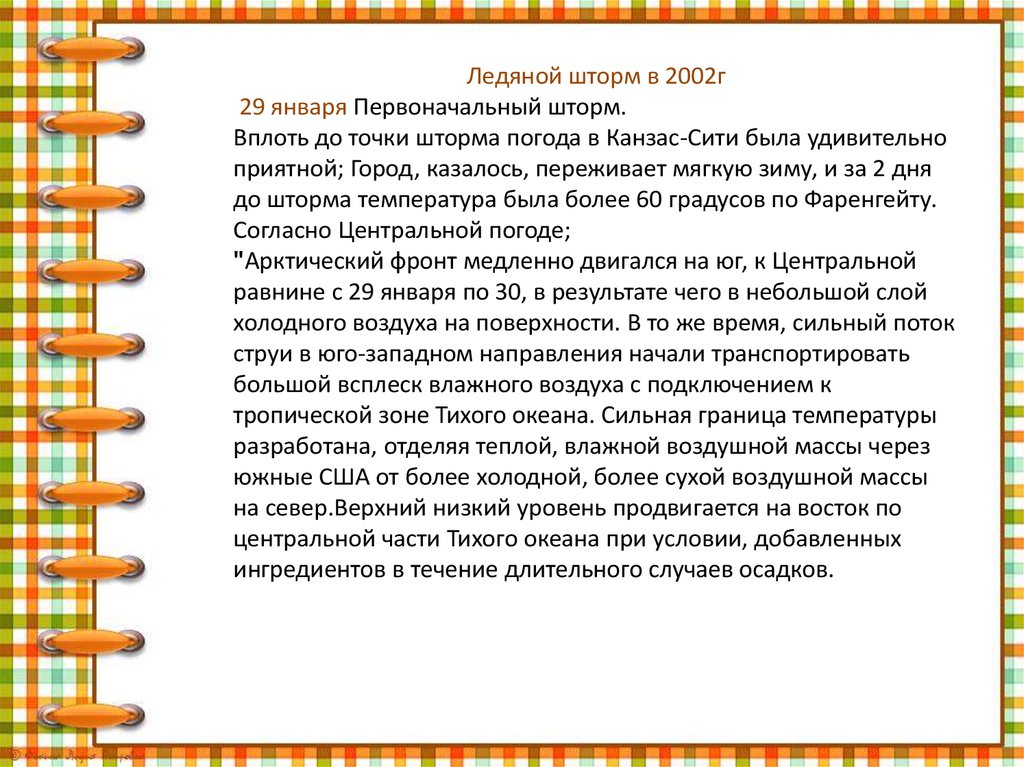 Ледяной шторм в 2002г

29 января Первоначальный шторм.
Вплоть до точки шторма погода в Канзас-Сити была удивительно приятной; Город, казалось, переживает мягкую зиму, и за 2 дня до шторма температура была более 60 градусов по Фаренгейту.
Согласно Центральной погоде;
"Арктический фронт медленно двигался на юг, к Центральной равнине с 29 января по 30, в результате чего в небольшой слой холодного воздуха на поверхности. В то же время, сильный поток струи в юго-западном направления начали транспортировать большой всплеск влажного воздуха с подключением к тропической зоне Тихого океана. Сильная граница температуры разработана, отделяя теплой, влажной воздушной массы через южные США от более холодной, более сухой воздушной массы на север.Верхний низкий уровень продвигается на восток по центральной части Тихого океана при условии, добавленных ингредиентов в течение длительного случаев осадков.